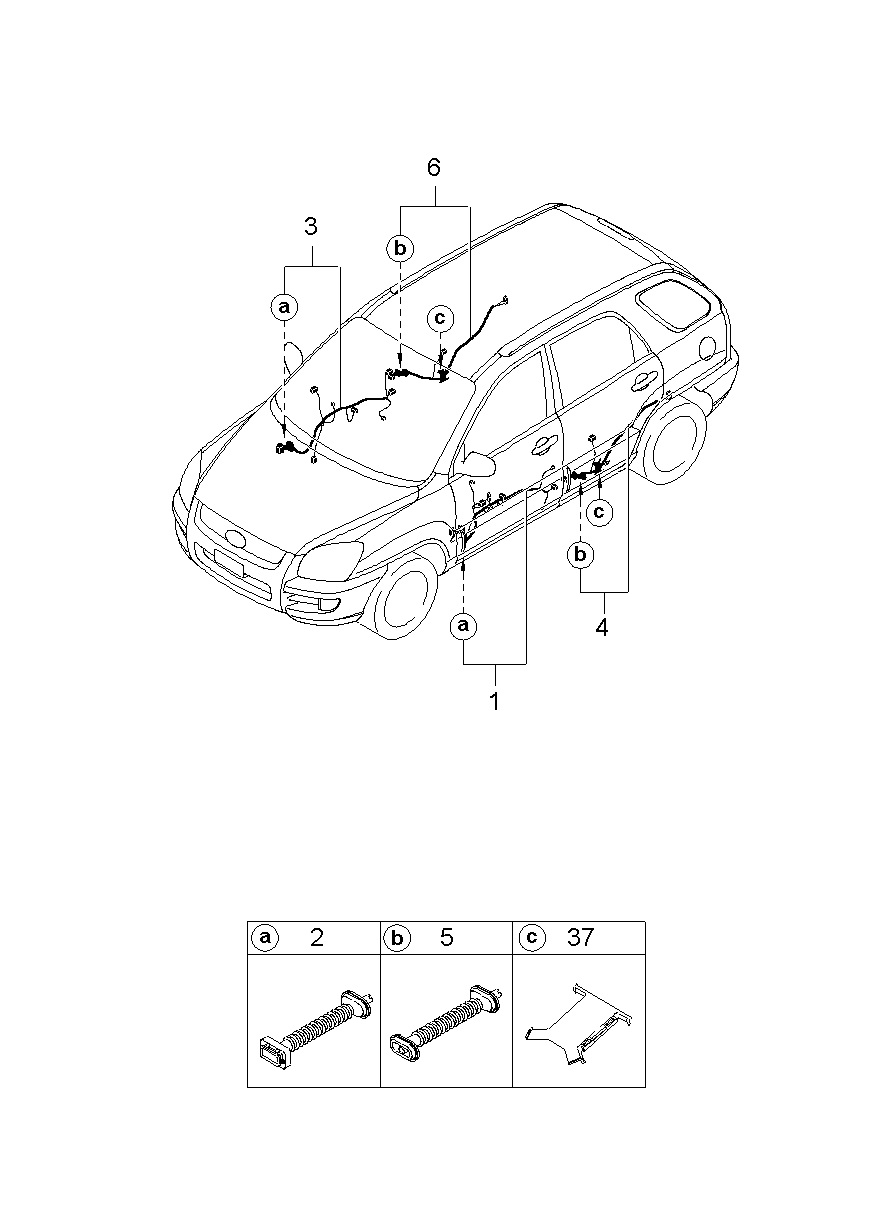 6
3
b
a
c
c
b
4
a
1

| a 2 | b 5 | c 37 |
|---|---|---|
| | | |